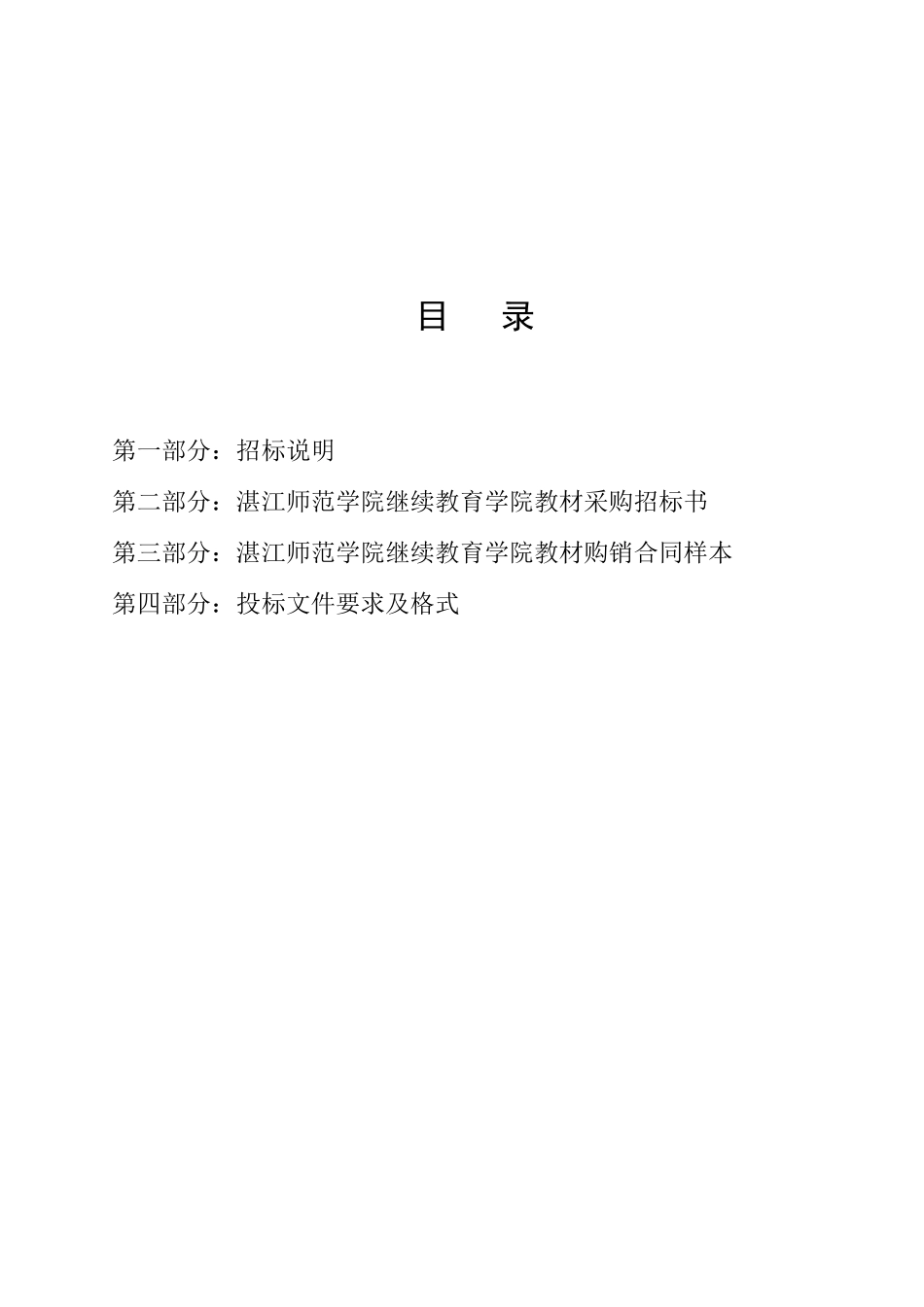 目　录

第一部分：招标说明

第二部分：湛江师范学院继续教育学院教材采购招标书

第三部分：湛江师范学院继续教育学院教材购销合同样本

第四部分：投标文件要求及格式